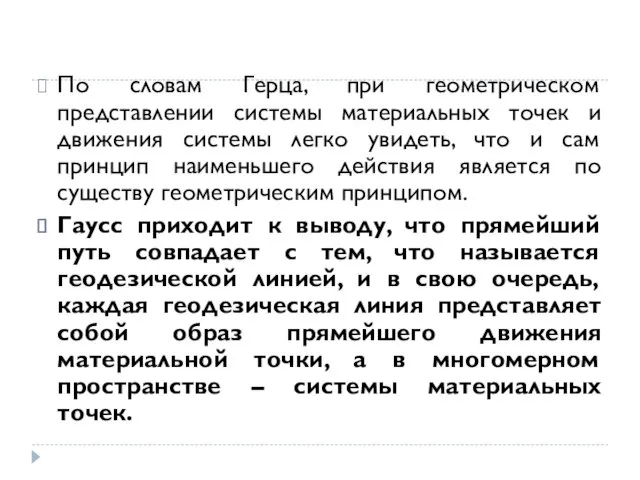 По словам Герца, при геометрическом представлении системы материальных точек и движения системы легко увидеть, что и сам принцип наименьшего действия является по существу геометрическим принципом.

Гаусс приходит к выводу, что прямейший путь совпадает с тем, что называется геодезической линией, и в свою очередь, каждая геодезическая линия представляет собой образ прямейшего движения материальной точки, а в многомерном пространстве – системы материальных точек.